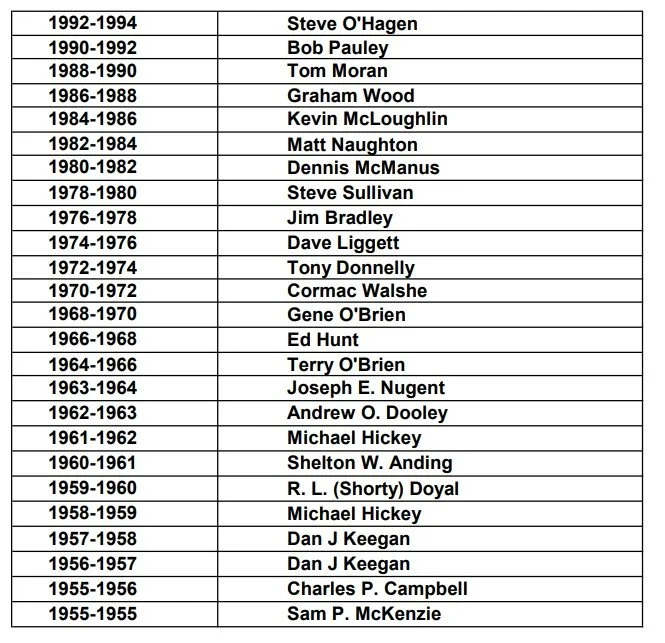 | | |
|---|---|
| 1992-1994 | Steve O'Hagen |
| 1990-1992 | Bob Pauley |
| 1988-1990 | Tom Moran |
| 1986-1988 | Graham Wood |
| 1984-1986 | Kevin McLoughlin |
| 1982-1984 | Matt Naughton |
| 1980-1982 | Dennis McManus |
| 1978-1980 | Steve Sullivan |
| 1976-1978 | Jim Bradley |
| 1974-1976 | Dave Liggett |
| 1972-1974 | Tony Donnelly |
| 1970-1972 | Cormac Walshe |
| 1968-1970 | Gene O'Brien |
| 1966-1968 | Ed Hunt |
| 1964-1966 | Terry O'Brien |
| 1963-1964 | Joseph E. Nugent |
| 1962-1963 | Andrew O. Dooley |
| 1961-1962 | Michael Hickey |
| 1960-1961 | Shelton W. Anding |
| 1959-1960 | R. L. (Shorty) Doyal |
| 1958-1959 | Michael Hickey |
| 1957-1958 | Dan J Keegan |
| 1956-1957 | Dan J Keegan |
| 1955-1956 | Charles P. Campbell |
| 1955-1955 | Sam P. McKenzie |